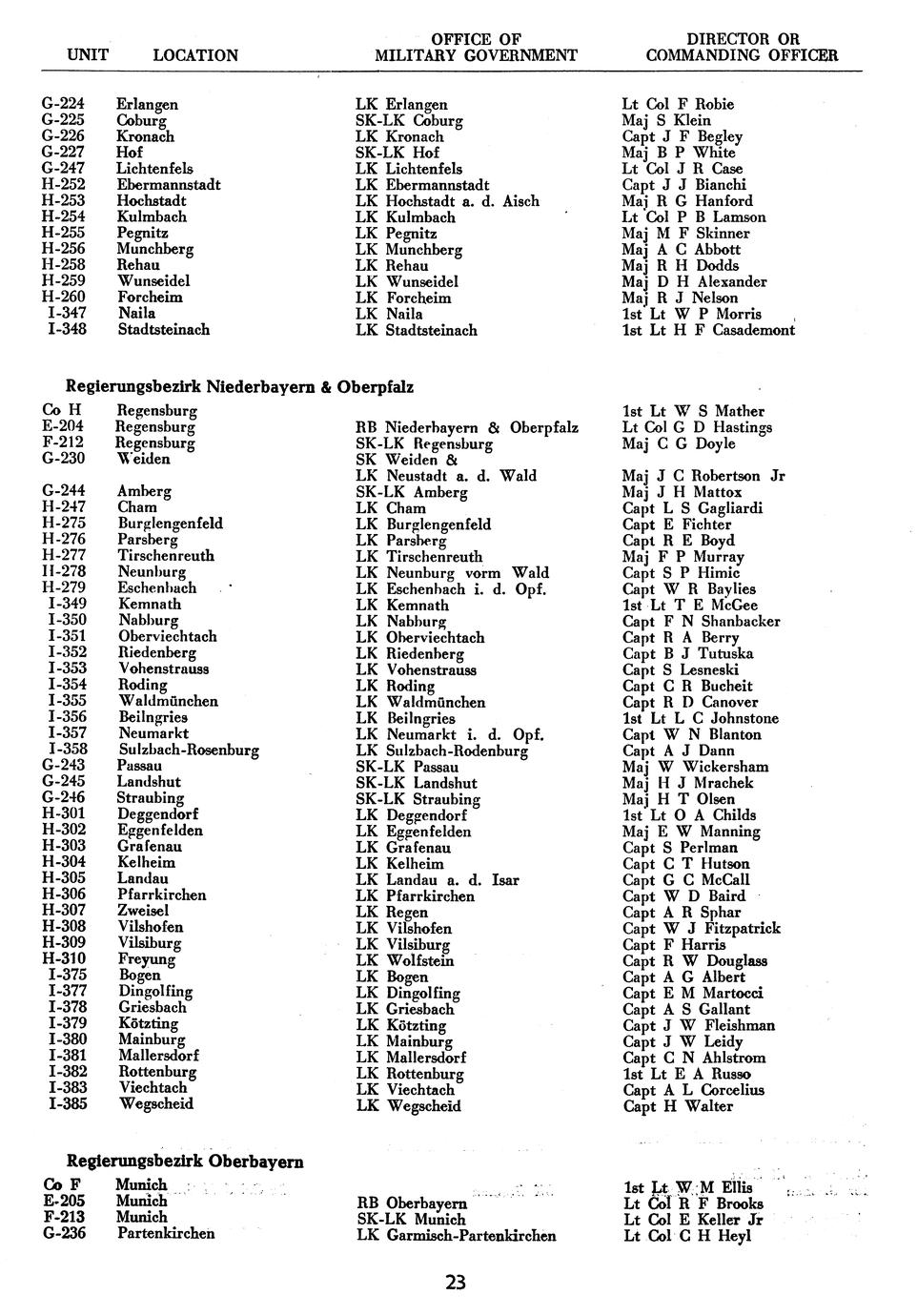 | UNIT | LOCATION | OFFICE OF MILITARY GOVERNMENT | DIRECTOR OR COMMANDING OFFICER |
|---|---|---|---|
| G-224 | Erlangen | LK Erlangen | Lt Col F Robie |
| G-225 | Coburg | SK-LK Coburg | Maj S Klein |
| G-226 | Kronach | LK Kronach | Capt J F Begley |
| G-227 | Hof | SK-LK Hof | Maj B P White |
| G-247 | Lichtenfels | LK Lichtenfels | Lt Col J R Case |
| H-252 | Ebermannstadt | LK Ebermannstadt | Capt J J Bianchi |
| H-253 | Hochstadt | LK Hochstadt a. d. Aisch | Maj R G Hanford |
| H-254 | Kulmbach | LK Kulmbach | Lt Col P B Lamson |
| H-255 | Pegnitz | LK Pegnitz | Maj M F Skinner |
| H-256 | Munchberg | LK Munchberg | Maj A C Abbott |
| H-258 | Rehau | LK Rehau | Maj R H Dodds |
| H-259 | Wunseidel | LK Wunseidel | Maj D H Alexander |
| H-260 | Forcheim | LK Forcheim | Maj R J Nelson |
| I-347 | Naila | LK Naila | 1st Lt W P Morris |
| I-348 | Stadtsteinach | LK Stadtsteinach | 1st Lt H F Casademont |

Regierungsbezirk Niederbayern & Oberpfalz

| | | | |
|---|---|---|---|
| Co H | Regensburg | | 1st Lt W S Mather |
| E-204 | Regensburg | RB Niederbayern & Oberpfalz | Lt Col G D Hastings |
| F-212 | Regensburg | SK-LK Regensburg | Maj C G Doyle |
| G-230 | Weiden | SK Weiden & LK Neustadt a. d. Wald | Maj J C Robertson Jr |
| G-244 | Amberg | SK-LK Amberg | Maj J H Mattox |
| H-247 | Cham | LK Cham | Capt L S Gagliardi |
| H-275 | Burglengenfeld | LK Burglengenfeld | Capt E Fichter |
| H-276 | Parsberg | LK Parsberg | Capt R E Boyd |
| H-277 | Tirschenreuth | LK Tirschenreuth | Maj F P Murray |
| H-278 | Neunburg | LK Neunburg vorm Wald | Capt S P Himic |
| H-279 | Eschenbach | LK Eschenbach i. d. Opf. | Capt W R Baylies |
| I-349 | Kemnath | LK Kemnath | 1st Lt T E McGee |
| I-350 | Nabburg | LK Nabburg | Capt F N Shanbacker |
| I-351 | Oberviechtach | LK Oberviechtach | Capt R A Berry |
| I-352 | Riedenberg | LK Riedenberg | Capt B J Tutuska |
| I-353 | Vohenstrauss | LK Vohenstrauss | Capt S Lesneski |
| I-354 | Roding | LK Roding | Capt C R Bucheit |
| I-355 | Waldmünchen | LK Waldmünchen | Capt R D Canover |
| I-356 | Beilngries | LK Beilngries | 1st Lt L C Johnstone |
| I-357 | Neumarkt | LK Neumarkt i. d. Opf. | Capt W N Blanton |
| I-358 | Sulzbach-Rosenburg | LK Sulzbach-Rodenburg | Capt A J Dann |
| G-243 | Passau | SK-LK Passau | Maj W Wickersham |
| G-245 | Landshut | SK-LK Landshut | Maj H J Mrachek |
| G-246 | Straubing | SK-LK Straubing | Maj H T Olsen |
| H-301 | Deggendorf | LK Deggendorf | 1st Lt O A Childs |
| H-302 | Eggenfelden | LK Eggenfelden | Maj E W Manning |
| H-303 | Grafenau | LK Grafenau | Capt S Perlman |
| H-304 | Kelheim | LK Kelheim | Capt C T Hutson |
| H-305 | Landau | LK Landau a. d. Isar | Capt G C McCall |
| H-306 | Pfarrkirchen | LK Pfarrkirchen | Capt W D Baird |
| H-307 | Zweisel | LK Regen | Capt A R Sphar |
| H-308 | Vilshofen | LK Vilshofen | Capt W J Fitzpatrick |
| H-309 | Vilsiburg | LK Vilsiburg | Capt F Harris |
| H-310 | Freyung | LK Wolfstein | Capt R W Douglass |
| I-375 | Bogen | LK Bogen | Capt A G Albert |
| I-377 | Dingolfing | LK Dingolfing | Capt E M Martocci |
| I-378 | Griesbach | LK Griesbach | Capt A S Gallant |
| I-379 | Kötzting | LK Kötzting | Capt J W Fleishman |
| I-380 | Mainburg | LK Mainburg | Capt J W Leidy |
| I-381 | Mallersdorf | LK Mallersdorf | Capt C N Ahlstrom |
| I-382 | Rottenburg | LK Rottenburg | 1st Lt E A Russo |
| I-383 | Viechtach | LK Viechtach | Capt A L Corcelius |
| I-385 | Wegscheid | LK Wegscheid | Capt H Walter |

Regierungsbezirk Oberbayern

| | | | |
|---|---|---|---|
| Co F | Munich | | 1st Lt W M Ellis |
| E-205 | Munich | RB Oberbayern | Lt Col R F Brooks |
| F-213 | Munich | SK-LK Munich | Lt Col E Keller Jr |
| G-236 | Partenkirchen | LK Garmisch-Partenkirchen | Lt Col C H Heyl |

23